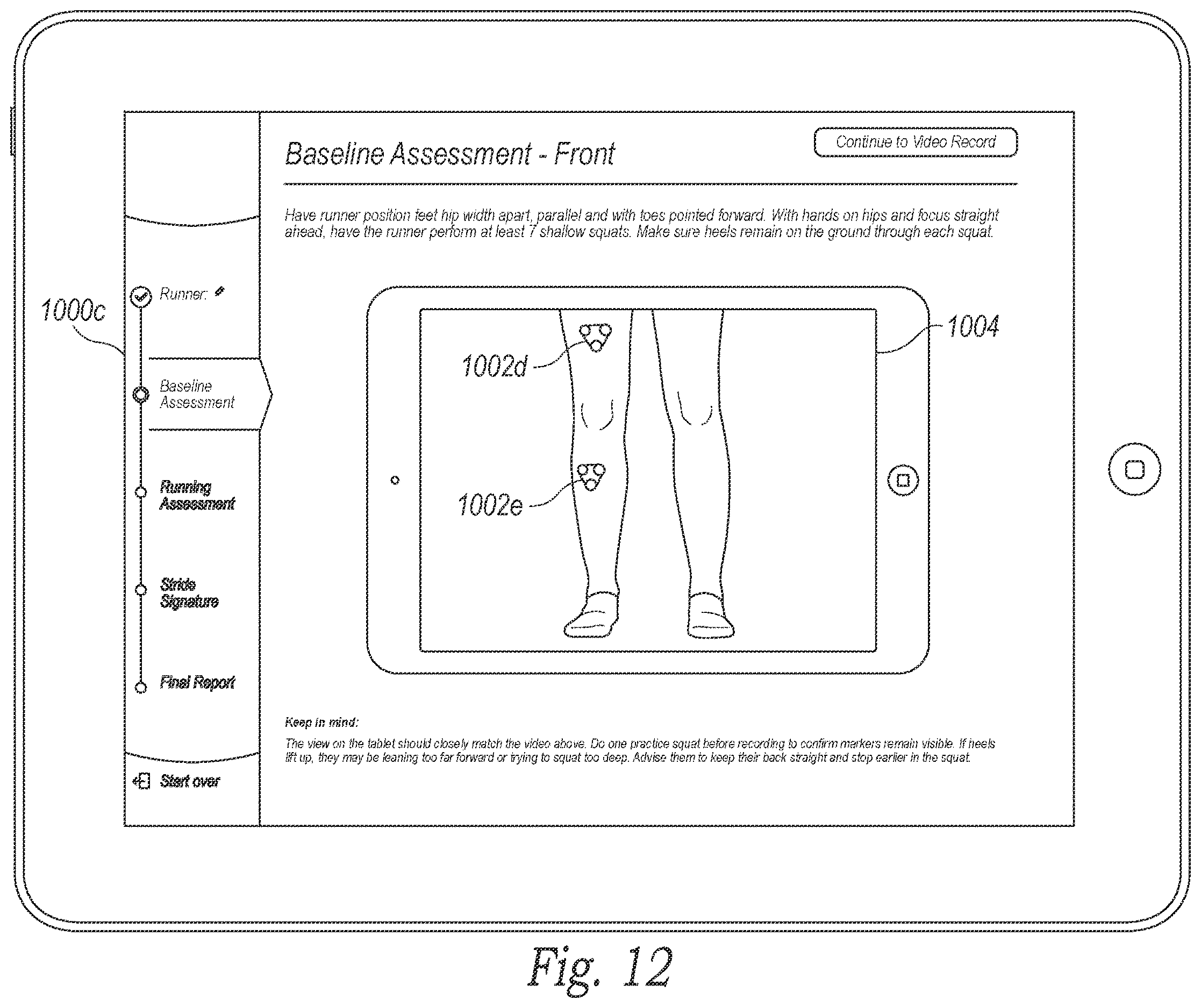 1000c

Runner:

Baseline Assessment

Running Assessment

Stride Signature

Final Report

Start over

Baseline Assessment - Front

Continue to Video Record

Have runner position feet hip width apart, parallel and with toes pointed forward. With hands on hips and focus straight ahead, have the runner perform at least 7 shallow squats. Make sure heels remain on the ground through each squat.

1002d

1002e

1004

Keep in mind:

The view on the tablet should closely match the video above. Do one practice squat before recording to confirm markers remain visible. If heels lift up, they may be leaning too far forward or trying to squat too deep. Advise them to keep their back straight and stop earlier in the squat.

Fig. 12